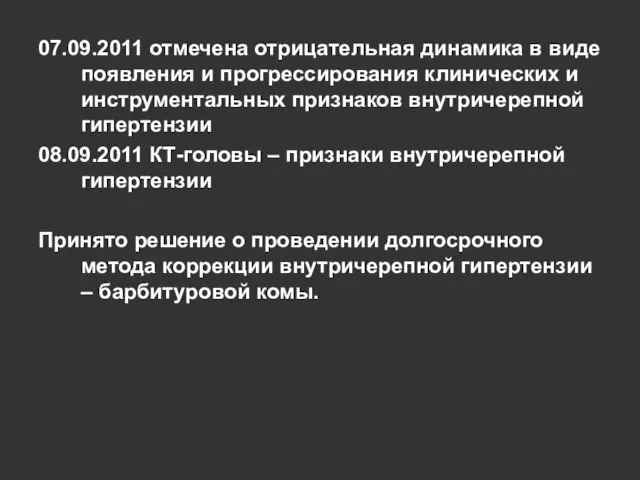 07.09.2011 отмечена отрицательная динамика в виде появления и прогрессирования клинических и инструментальных признаков внутричерепной гипертензии

08.09.2011 КТ-головы – признаки внутричерепной гипертензии

Принято решение о проведении долгосрочного метода коррекции внутричерепной гипертензии – барбитуровой комы.